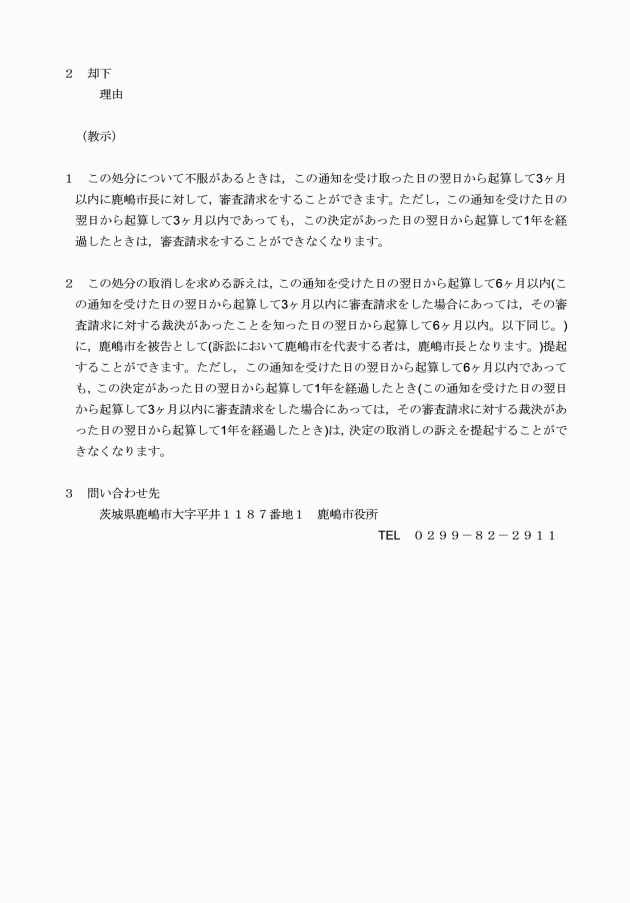 ２　却下
理由

（教示）

１　この処分について不服があるときは，この通知を受け取った日の翌日から起算して3ヶ月以内に鹿嶋市長に対して，審査請求をすることができます。ただし，この通知を受けた日の翌日から起算して3ヶ月以内であっても，この決定があった日の翌日から起算して1年を経過したときは，審査請求をすることができなくなります。

２　この処分の取消しを求める訴えは，この通知を受けた日の翌日から起算して6ヶ月以内(この通知を受けた日の翌日から起算して3ヶ月以内に審査請求をした場合にあっては，その審査請求に対する裁決があったことを知った日の翌日から起算して6ヶ月以内。以下同じ。)に，鹿嶋市を被告として(訴訟において鹿嶋市を代表する者は，鹿嶋市長となります。)提起することができます。ただし，この通知を受けた日の翌日から起算して6ヶ月以内であっても，この決定があった日の翌日から起算して1年を経過したとき(この通知を受けた日の翌日から起算して3ヶ月以内に審査請求をした場合にあっては，その審査請求に対する裁決があった日の翌日から起算して1年を経過したとき)は，決定の取消しの訴えを提起することができなくなります。

３　問い合わせ先
茨城県鹿嶋市大字平井１１８７番地１　鹿嶋市役所
TEL　０２９９－８２－２９１１